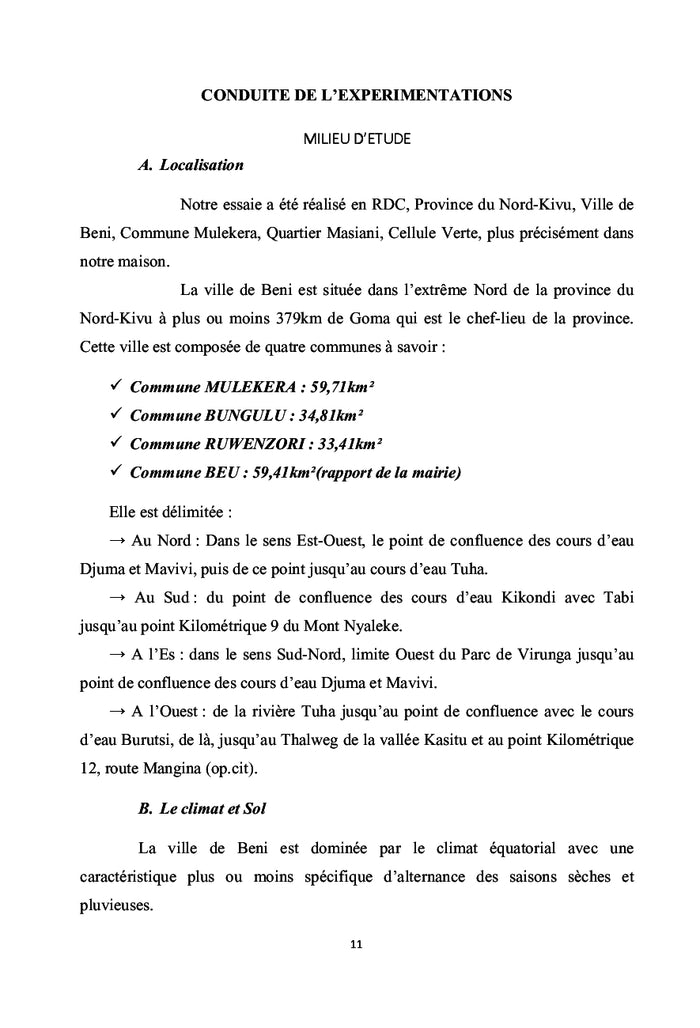 CONDUITE DE L'EXPERIMENTATIONS

MILIEU D'ETUDE

A. Localisation

Notre essaie a été réalisé en RDC, Province du Nord-Kivu, Ville de Beni, Commune Mulekera, Quartier Masiani, Cellule Verte, plus précisément dans notre maison.

La ville de Beni est située dans l'extrême Nord de la province du Nord-Kivu à plus ou moins 379km de Goma qui est le chef-lieu de la province. Cette ville est composée de quatre communes à savoir :

✓ Commune MULEKERA : 59,71km²
✓ Commune BUNGULU : 34,81km²
✓ Commune RUWENZORI : 33,41km²
✓ Commune BEU : 59,41km²(rapport de la mairie)

Elle est délimitée :

→ Au Nord : Dans le sens Est-Ouest, le point de confluence des cours d'eau Djuma et Mavivi, puis de ce point jusqu'au cours d'eau Tuha.

→ Au Sud : du point de confluence des cours d'eau Kikondi avec Tabi jusqu'au point Kilométrique 9 du Mont Nyaleke.

→ A l'Es : dans le sens Sud-Nord, limite Ouest du Parc de Virunga jusqu'au point de confluence des cours d'eau Djuma et Mavivi.

→ A l'Ouest : de la rivière Tuha jusqu'au point de confluence avec le cours d'eau Burutsi, de là, jusqu'au Thalweg de la vallée Kasitu et au point Kilométrique 12, route Mangina (op.cit).

B. Le climat et Sol

La ville de Beni est dominée par le climat équatorial avec une caractéristique plus ou moins spécifique d'alternance des saisons sèches et pluvieuses.

11